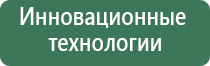 Инновационные технологии